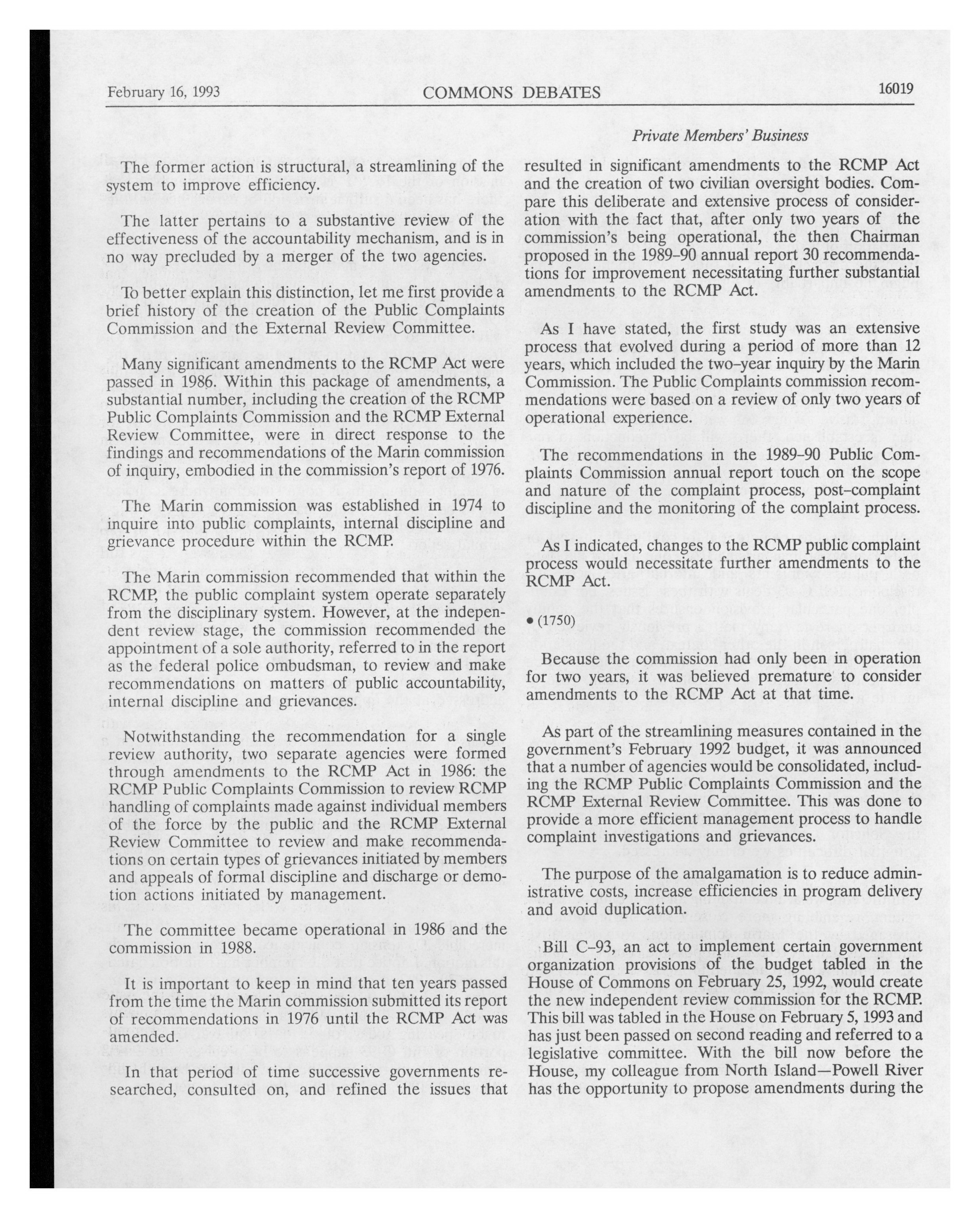 February 16, 1993 COMMONS DEBATES 16019

Private Members' Business

The former action is structural, a streamlining of the system to improve efficiency.

The latter pertains to a substantive review of the effectiveness of the accountability mechanism, and is in no way precluded by a merger of the two agencies.

To better explain this distinction, let me first provide a brief history of the creation of the Public Complaints Commission and the External Review Committee.

Many significant amendments to the RCMP Act were passed in 1986. Within this package of amendments, a substantial number, including the creation of the RCMP Public Complaints Commission and the RCMP External Review Committee, were in direct response to the findings and recommendations of the Marin commission of inquiry, embodied in the commission's report of 1976.

The Marin commission was established in 1974 to inquire into public complaints, internal discipline and grievance procedure within the RCMP.

The Marin commission recommended that within the RCMP, the public complaint system operate separately from the disciplinary system. However, at the independent review stage, the commission recommended the appointment of a sole authority, referred to in the report as the federal police ombudsman, to review and make recommendations on matters of public accountability, internal discipline and grievances.

Notwithstanding the recommendation for a single review authority, two separate agencies were formed through amendments to the RCMP Act in 1986: the RCMP Public Complaints Commission to review RCMP handling of complaints made against individual members of the force by the public and the RCMP External Review Committee to review and make recommendations on certain types of grievances initiated by members and appeals of formal discipline and discharge or demotion actions initiated by management.

The committee became operational in 1986 and the commission in 1988.

It is important to keep in mind that ten years passed from the time the Marin commission submitted its report of recommendations in 1976 until the RCMP Act was amended.

In that period of time successive governments researched, consulted on, and refined the issues that resulted in significant amendments to the RCMP Act and the creation of two civilian oversight bodies. Compare this deliberate and extensive process of consideration with the fact that, after only two years of the commission's being operational, the then Chairman proposed in the 1989-90 annual report 30 recommendations for improvement necessitating further substantial amendments to the RCMP Act.

As I have stated, the first study was an extensive process that evolved during a period of more than 12 years, which included the two-year inquiry by the Marin Commission. The Public Complaints commission recommendations were based on a review of only two years of operational experience.

The recommendations in the 1989-90 Public Complaints Commission annual report touch on the scope and nature of the complaint process, post-complaint discipline and the monitoring of the complaint process.

As I indicated, changes to the RCMP public complaint process would necessitate further amendments to the RCMP Act.

• (1750)

Because the commission had only been in operation for two years, it was believed premature to consider amendments to the RCMP Act at that time.

As part of the streamlining measures contained in the government's February 1992 budget, it was announced that a number of agencies would be consolidated, including the RCMP Public Complaints Commission and the RCMP External Review Committee. This was done to provide a more efficient management process to handle complaint investigations and grievances.

The purpose of the amalgamation is to reduce administrative costs, increase efficiencies in program delivery and avoid duplication.

Bill C-93, an act to implement certain government organization provisions of the budget tabled in the House of Commons on February 25, 1992, would create the new independent review commission for the RCMP. This bill was tabled in the House on February 5, 1993 and has just been passed on second reading and referred to a legislative committee. With the bill now before the House, my colleague from North Island—Powell River has the opportunity to propose amendments during the